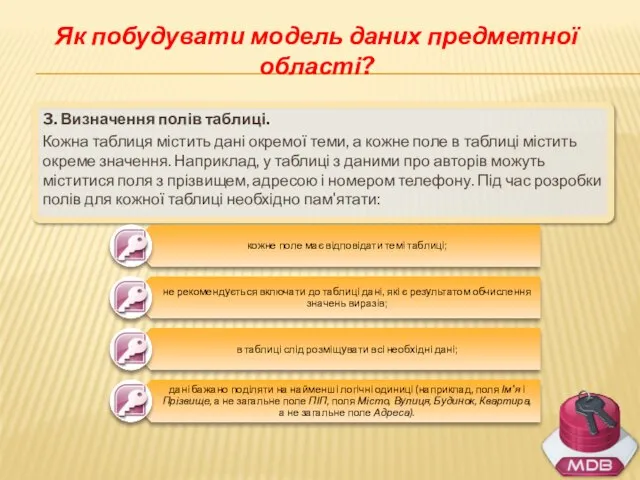 Як побудувати модель даних предметної області?

3. Визначення полів таблиці.

Кожна таблиця містить дані окремої теми, а кожне поле в таблиці містить окреме значення. Наприклад, у таблиці з даними про авторів можуть міститися поля з прізвищем, адресою і номером телефону. Під час розробки полів для кожної таблиці необхідно пам'ятати:

кожне поле має відповідати темі таблиці;

не рекомендується включати до таблиці дані, які є результатом обчислення значень виразів;

в таблиці слід розміщувати всі необхідні дані;

дані бажано поділяти на найменші логічні одиниці (наприклад, поля Ім'я і Прізвище, а не загальне поле ПІП, поля Місто, Вулиця, Будинок, Квартира, а не загальне поле Адреса).

MDB